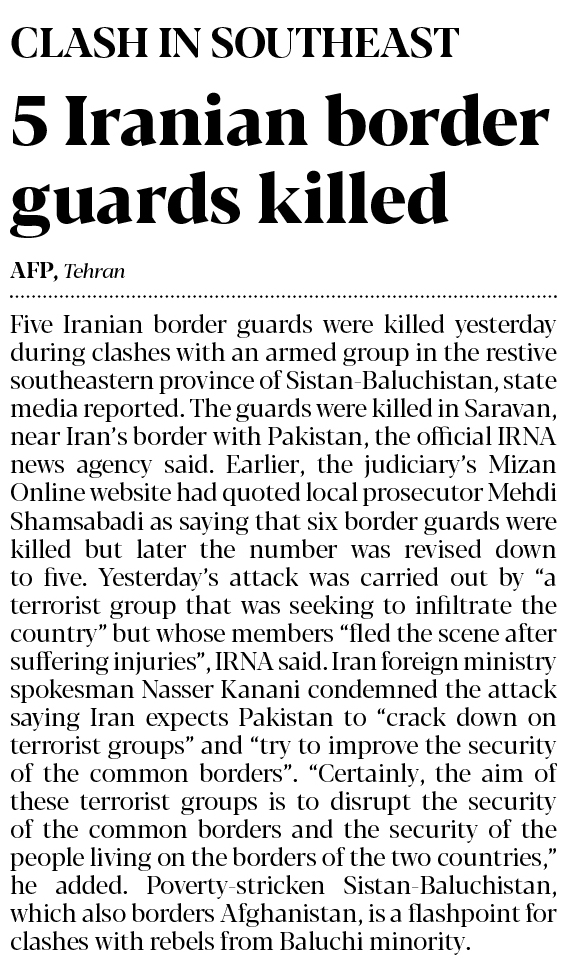 CLASH IN SOUTHEAST

5 Iranian border guards killed

AFP, Tehran

Five Iranian border guards were killed yesterday during clashes with an armed group in the restive southeastern province of Sistan-Baluchistan, state media reported. The guards were killed in Saravan, near Iran's border with Pakistan, the official IRNA news agency said. Earlier, the judiciary's Mizan Online website had quoted local prosecutor Mehdi Shamsabadi as saying that six border guards were killed but later the number was revised down to five. Yesterday's attack was carried out by "a terrorist group that was seeking to infiltrate the country" but whose members "fled the scene after suffering injuries", IRNA said. Iran foreign ministry spokesman Nasser Kanani condemned the attack saying Iran expects Pakistan to "crack down on terrorist groups" and "try to improve the security of the common borders". "Certainly, the aim of these terrorist groups is to disrupt the security of the common borders and the security of the people living on the borders of the two countries," he added. Poverty-stricken Sistan-Baluchistan, which also borders Afghanistan, is a flashpoint for clashes with rebels from Baluchi minority.